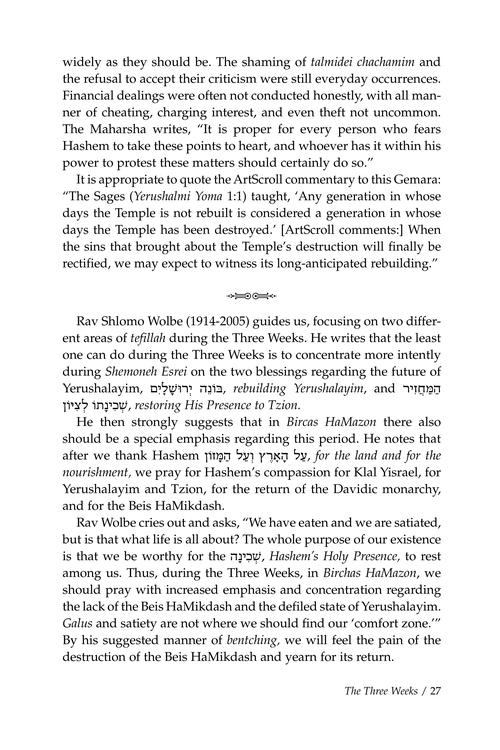 widely as they should be. The shaming of talmidei chachamim and the refusal to accept their criticism were still everyday occurrences. Financial dealings were often not conducted honestly, with all manner of cheating, charging interest, and even theft not uncommon. The Maharsha writes, "It is proper for every person who fears Hashem to take these points to heart, and whoever has it within his power to protest these matters should certainly do so."

It is appropriate to quote the ArtScroll commentary to this Gemara: "The Sages (Yerushalmi Yoma 1:1) taught, 'Any generation in whose days the Temple is not rebuilt is considered a generation in whose days the Temple has been destroyed.' [ArtScroll comments:] When the sins that brought about the Temple's destruction will finally be rectified, we may expect to witness its long-anticipated rebuilding."

Rav Shlomo Wolbe (1914-2005) guides us, focusing on two different areas of tefillah during the Three Weeks. He writes that the least one can do during the Three Weeks is to concentrate more intently during Shemoneh Esrei on the two blessings regarding the future of Yerushalayim, בּוֹנֵה יְרוּשָׁלָיִם, rebuilding Yerushalayim, and הַמַּחֲזִיר שְׁכִינָתוֹ לְצִיּוֹן, restoring His Presence to Tzion.

He then strongly suggests that in Bircas HaMazon there also should be a special emphasis regarding this period. He notes that after we thank Hashem עַל הָאָרֶץ וְעַל הַמָּזוֹן, for the land and for the nourishment, we pray for Hashem's compassion for Klal Yisrael, for Yerushalayim and Tzion, for the return of the Davidic monarchy, and for the Beis HaMikdash.

Rav Wolbe cries out and asks, "We have eaten and we are satiated, but is that what life is all about? The whole purpose of our existence is that we be worthy for the שְׁכִינָה, Hashem's Holy Presence, to rest among us. Thus, during the Three Weeks, in Birchas HaMazon, we should pray with increased emphasis and concentration regarding the lack of the Beis HaMikdash and the defiled state of Yerushalayim. Galus and satiety are not where we should find our 'comfort zone.'" By his suggested manner of bentching, we will feel the pain of the destruction of the Beis HaMikdash and yearn for its return.

The Three Weeks / 27